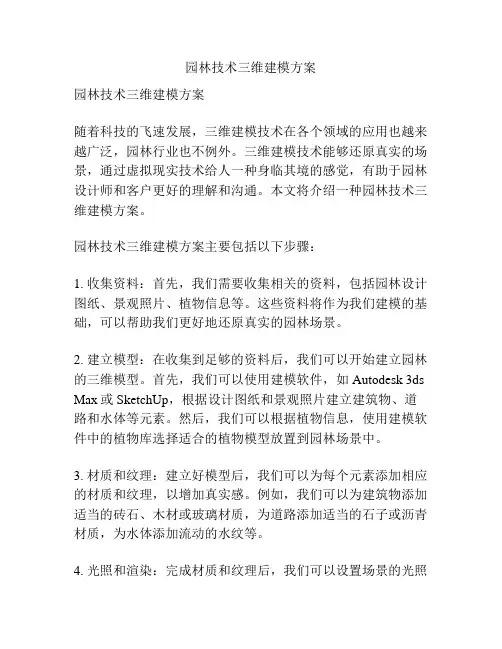 园林技术三维建模方案

园林技术三维建模方案

随着科技的飞速发展，三维建模技术在各个领域的应用也越来越广泛，园林行业也不例外。三维建模技术能够还原真实的场景，通过虚拟现实技术给人一种身临其境的感觉，有助于园林设计师和客户更好的理解和沟通。本文将介绍一种园林技术三维建模方案。

园林技术三维建模方案主要包括以下步骤：

1. 收集资料：首先，我们需要收集相关的资料，包括园林设计图纸、景观照片、植物信息等。这些资料将作为我们建模的基础，可以帮助我们更好地还原真实的园林场景。

2. 建立模型：在收集到足够的资料后，我们可以开始建立园林的三维模型。首先，我们可以使用建模软件，如 Autodesk 3ds Max 或 SketchUp，根据设计图纸和景观照片建立建筑物、道路和水体等元素。然后，我们可以根据植物信息，使用建模软件中的植物库选择适合的植物模型放置到园林场景中。

3. 材质和纹理：建立好模型后，我们可以为每个元素添加相应的材质和纹理，以增加真实感。例如，我们可以为建筑物添加适当的砖石、木材或玻璃材质，为道路添加适当的石子或沥青材质，为水体添加流动的水纹等。

4. 光照和渲染：完成材质和纹理后，我们可以设置场景的光照